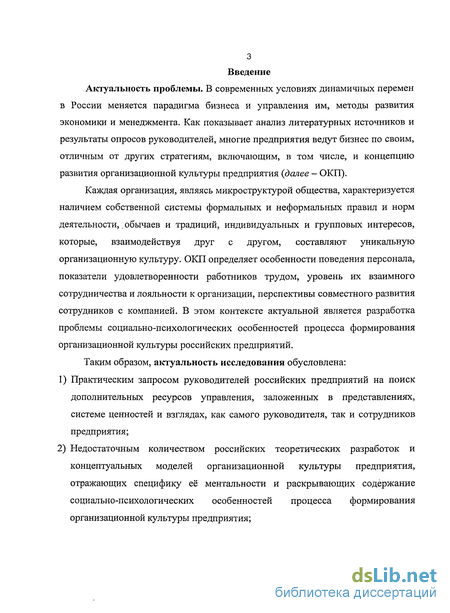 3

Введение

Актуальность проблемы. В современных условиях динамичных перемен в России меняется парадигма бизнеса и управления им, методы развития экономики и менеджмента. Как показывает анализ литературных источников и результаты опросов руководителей, многие предприятия ведут бизнес по своим, отличным от других стратегиям, включающим, в том числе, и концепцию развития организационной культуры предприятия (далее – ОКП).

Каждая организация, являясь микроструктурой общества, характеризуется наличием собственной системы формальных и неформальных правил и норм деятельности, обычаев и традиций, индивидуальных и групповых интересов, которые, взаимодействуя друг с другом, составляют уникальную организационную культуру. ОКП определяет особенности поведения персонала, показатели удовлетворенности работников трудом, уровень их взаимного сотрудничества и лояльности к организации, перспективы совместного развития сотрудников с компанией. В этом контексте актуальной является разработка проблемы социально-психологических особенностей процесса формирования организационной культуры российских предприятий.

Таким образом, актуальность исследования обусловлена:

1) Практическим запросом руководителей российских предприятий на поиск дополнительных ресурсов управления, заложенных в представлениях, системе ценностей и взглядах, как самого руководителя, так и сотрудников предприятия;

2) Недостаточным количеством российских теоретических разработок и концептуальных моделей организационной культуры предприятия, отражающих специфику её ментальности и раскрывающих содержание социально-психологических особенностей процесса формирования организационной культуры предприятия;

dsLib.net
библиотека диссертаций